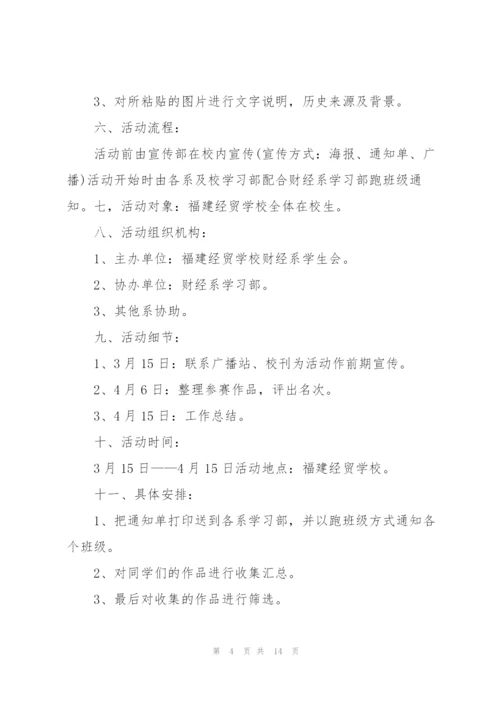 3、对所粘贴的图片进行文字说明，历史来源及背景。

六、活动流程：

活动前由宣传部在校内宣传(宣传方式：海报、通知单、广播)活动开始时由各系及校学习部配合财经系学习部跑班级通知。七，活动对象：福建经贸学校全体在校生。

八、活动组织机构：

1、主办单位：福建经贸学校财经系学生会。

2、协办单位：财经系学习部。

3、其他系协助。

九、活动细节：

1、3月15日：联系广播站、校刊为活动作前期宣传。

2、4月6日：整理参赛作品，评出名次。

3、4月15日：工作总结。

十、活动时间：

3月15日——4月15日活动地点：福建经贸学校。

十一、具体安排：

1、把通知单打印送到各系学习部，并以跑班级方式通知各个班级。

2、对同学们的作品进行收集汇总。

3、最后对收集的作品进行筛选。

第 4 页 共 14 页